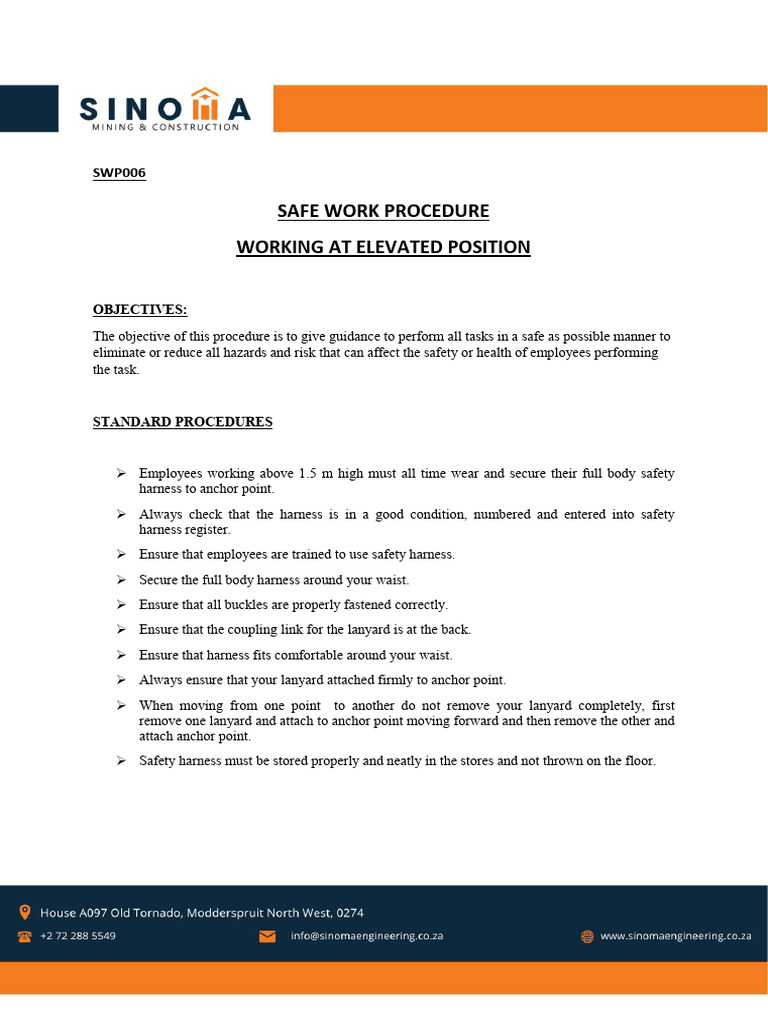 SINOMA
MINING & CONSTRUCTION

SWP006

SAFE WORK PROCEDURE

WORKING AT ELEVATED POSITION

OBJECTIVES:

The objective of this procedure is to give guidance to perform all tasks in a safe as possible manner to eliminate or reduce all hazards and risk that can affect the safety or health of employees performing the task.

STANDARD PROCEDURES

➢ Employees working above 1.5 m high must all time wear and secure their full body safety harness to anchor point.

➢ Always check that the harness is in a good condition, numbered and entered into safety harness register.

➢ Ensure that employees are trained to use safety harness.

➢ Secure the full body harness around your waist.

➢ Ensure that all buckles are properly fastened correctly.

➢ Ensure that the coupling link for the lanyard is at the back.

➢ Ensure that harness fits comfortable around your waist.

➢ Always ensure that your lanyard attached firmly to anchor point.

➢ When moving from one point to another do not remove your lanyard completely, first remove one lanyard and attach to anchor point moving forward and then remove the other and attach anchor point.

➢ Safety harness must be stored properly and neatly in the stores and not thrown on the floor.

House A097 Old Tornado, Modderspruit North West, 0274

+2 72 288 5549

info@sinomaengineering.co.za

www.sinomaengineering.co.za